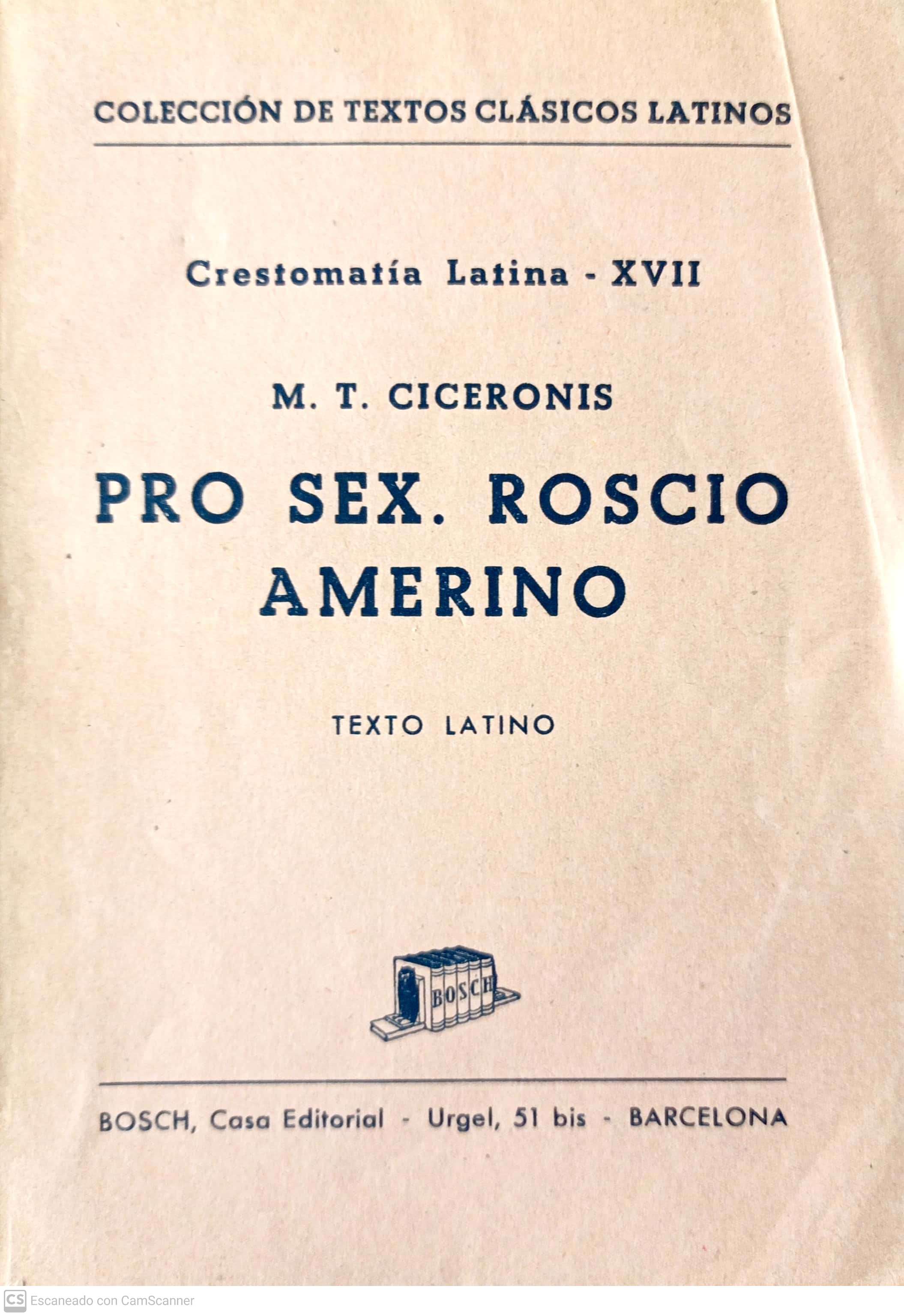 COLECCIÓN DE TEXTOS CLÁSICOS LATINOS

Crestomatía Latina - XVII

M. T. CICERONIS

PRO SEX. ROSCIO AMERINO

TEXTO LATINO

BOSCH

BOSCH, Casa Editorial - Urgel, 51 bis - BARCELONA

CS Escaneado con CamScanner